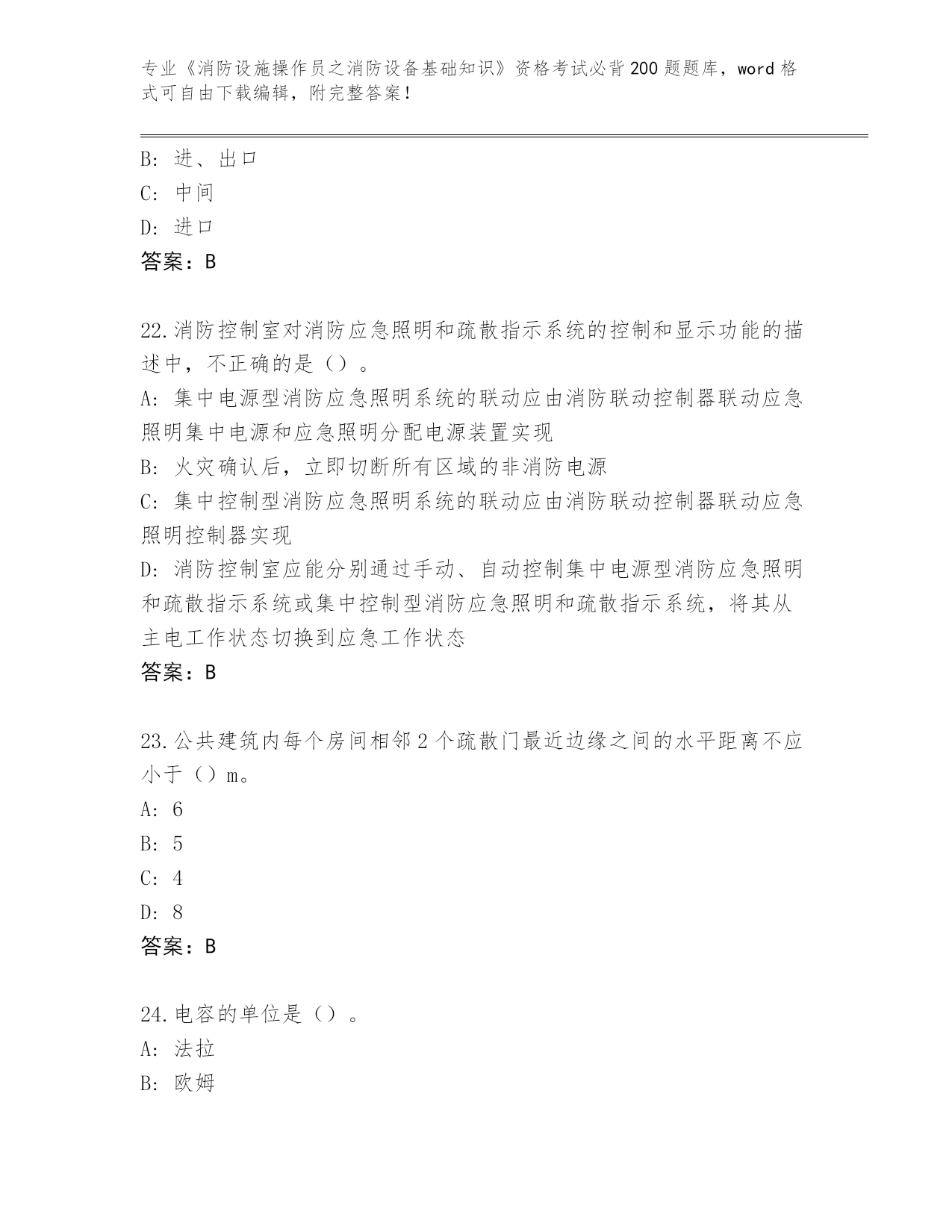 专业《消防设施操作员之消防设备基础知识》资格考试必背200题题库，word格式可自由下载编辑，附完整答案！

B: 进、出口
C: 中间
D: 进口
答案：B

22.消防控制室对消防应急照明和疏散指示系统的控制和显示功能的描述中，不正确的是（）。
A: 集中电源型消防应急照明系统的联动应由消防联动控制器联动应急照明集中电源和应急照明分配电源装置实现
B: 火灾确认后，立即切断所有区域的非消防电源
C: 集中控制型消防应急照明系统的联动应由消防联动控制器联动应急照明控制器实现
D: 消防控制室应能分别通过手动、自动控制集中电源型消防应急照明和疏散指示系统或集中控制型消防应急照明和疏散指示系统，将其从主电工作状态切换到应急工作状态
答案：B

23.公共建筑内每个房间相邻2个疏散门最近边缘之间的水平距离不应小于（）m。
A: 6
B: 5
C: 4
D: 8
答案：B

24.电容的单位是（）。
A: 法拉
B: 欧姆